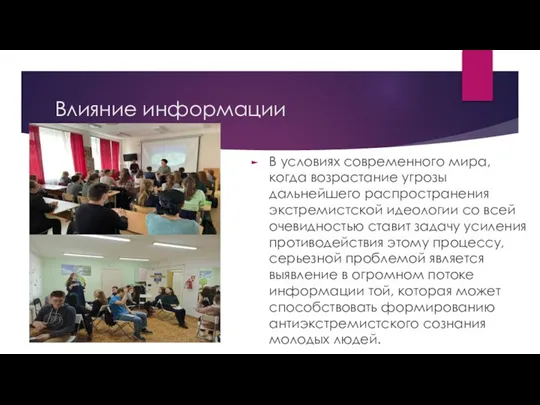 Влияние информации

В условиях современного мира, когда возрастание угрозы дальнейшего распространения экстремистской идеологии со всей очевидностью ставит задачу усиления противодействия этому процессу, серьезной проблемой является выявление в огромном потоке информации той, которая может способствовать формированию антиэкстремистского сознания молодых людей.